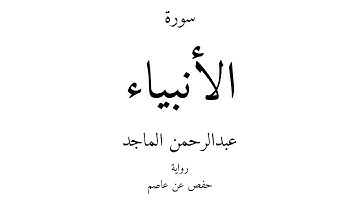 سورة

الأنبياء

عبدالرحمن الماجد

رواية

حفص عن عاصم